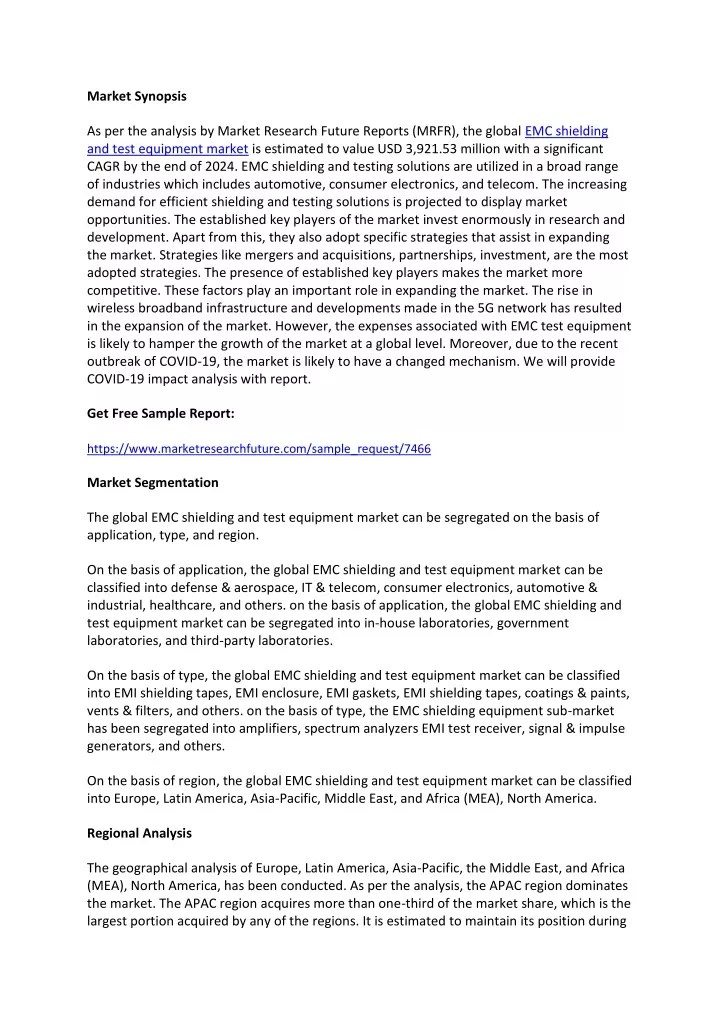 Market Synopsis

As per the analysis by Market Research Future Reports (MRFR), the global EMC shielding and test equipment market is estimated to value USD 3,921.53 million with a significant CAGR by the end of 2024. EMC shielding and testing solutions are utilized in a broad range of industries which includes automotive, consumer electronics, and telecom. The increasing demand for efficient shielding and testing solutions is projected to display market opportunities. The established key players of the market invest enormously in research and development. Apart from this, they also adopt specific strategies that assist in expanding the market. Strategies like mergers and acquisitions, partnerships, investment, are the most adopted strategies. The presence of established key players makes the market more competitive. These factors play an important role in expanding the market. The rise in wireless broadband infrastructure and developments made in the 5G network has resulted in the expansion of the market. However, the expenses associated with EMC test equipment is likely to hamper the growth of the market at a global level. Moreover, due to the recent outbreak of COVID-19, the market is likely to have a changed mechanism. We will provide COVID-19 impact analysis with report.

Get Free Sample Report:

https://www.marketresearchfuture.com/sample_request/7466

Market Segmentation

The global EMC shielding and test equipment market can be segregated on the basis of application, type, and region.

On the basis of application, the global EMC shielding and test equipment market can be classified into defense & aerospace, IT & telecom, consumer electronics, automotive & industrial, healthcare, and others. on the basis of application, the global EMC shielding and test equipment market can be segregated into in-house laboratories, government laboratories, and third-party laboratories.

On the basis of type, the global EMC shielding and test equipment market can be classified into EMI shielding tapes, EMI enclosure, EMI gaskets, EMI shielding tapes, coatings & paints, vents & filters, and others. on the basis of type, the EMC shielding equipment sub-market has been segregated into amplifiers, spectrum analyzers EMI test receiver, signal & impulse generators, and others.

On the basis of region, the global EMC shielding and test equipment market can be classified into Europe, Latin America, Asia-Pacific, Middle East, and Africa (MEA), North America.

Regional Analysis

The geographical analysis of Europe, Latin America, Asia-Pacific, the Middle East, and Africa (MEA), North America, has been conducted. As per the analysis, the APAC region dominates the market. The APAC region acquires more than one-third of the market share, which is the largest portion acquired by any of the regions. It is estimated to maintain its position during